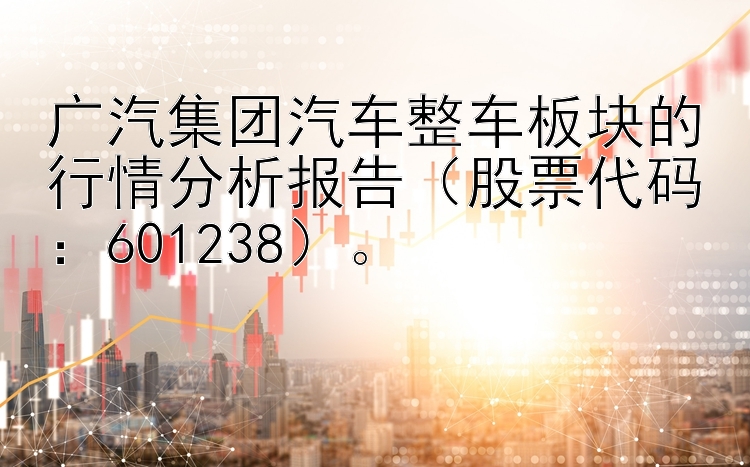 广汽集团汽车整车板块的行情分析报告（股票代码：601238）。